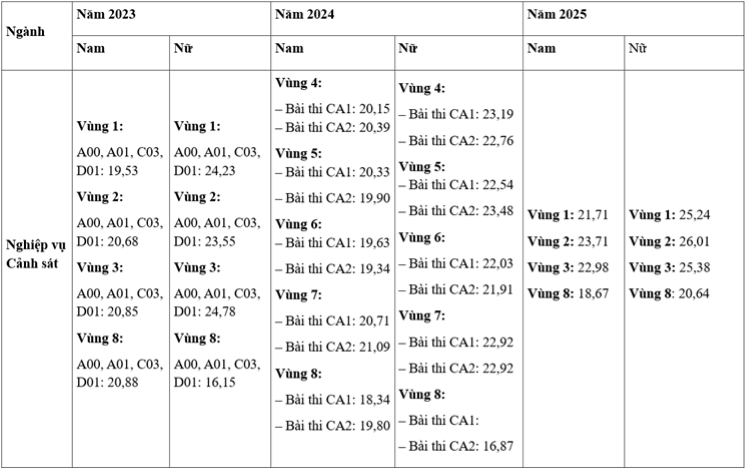 | Ngành | Năm 2023 | | Năm 2024 | | Năm 2025 | |
|---|---|---|---|---|---|---|
| | Nam | Nữ | Nam | Nữ | Nam | Nữ |
| Nghiệp vụ Cảnh sát | Vùng 1: A00, A01, C03, D01: 19,53 Vùng 2: A00, A01, C03, D01: 20,68 Vùng 3: A00, A01, C03, D01: 20,85 Vùng 8: A00, A01, C03, D01: 20,88 | Vùng 1: A00, A01, C03, D01: 24,23 Vùng 2: A00, A01, C03, D01: 23,55 Vùng 3: A00, A01, C03, D01: 24,78 Vùng 8: A00, A01, C03, D01: 16,15 | Vùng 4: – Bài thi CA1: 20,15 – Bài thi CA2: 20,39 Vùng 5: – Bài thi CA1: 20,33 – Bài thi CA2: 19,90 Vùng 6: – Bài thi CA1: 19,63 – Bài thi CA2: 19,34 Vùng 7: – Bài thi CA1: 20,71 – Bài thi CA2: 21,09 Vùng 8: – Bài thi CA1: 18,34 – Bài thi CA2: 19,80 | Vùng 4: – Bài thi CA1: 23,19 – Bài thi CA2: 22,76 Vùng 5: – Bài thi CA1: 22,54 – Bài thi CA2: 23,48 Vùng 6: – Bài thi CA1: 22,03 – Bài thi CA2: 21,91 Vùng 7: – Bài thi CA1: 22,92 – Bài thi CA2: 22,92 Vùng 8: – Bài thi CA1: – Bài thi CA2: 16,87 | Vùng 1: 21,71 Vùng 2: 23,71 Vùng 3: 22,98 Vùng 8: 18,67 | Vùng 1: 25,24 Vùng 2: 26,01 Vùng 3: 25,38 Vùng 8: 20,64 |